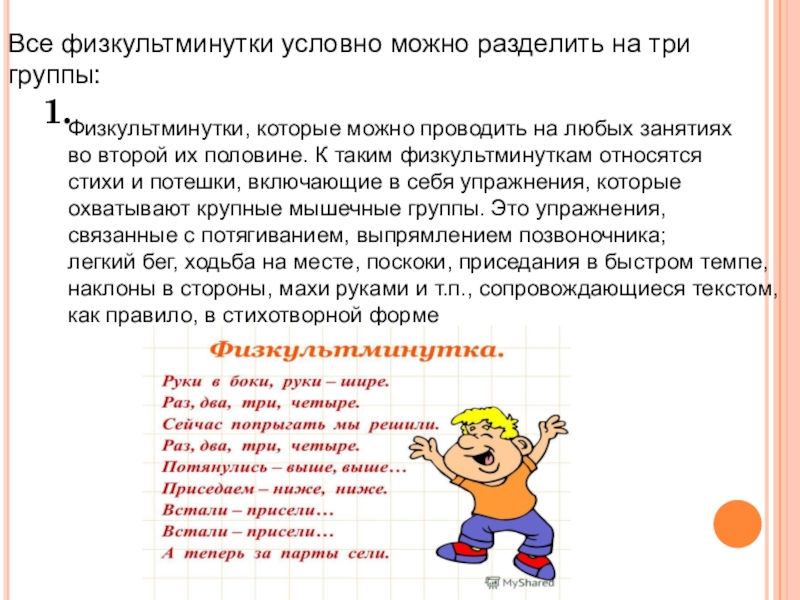 Все физкультминутки условно можно разделить на три группы:

1.

Физкультминутки, которые можно проводить на любых занятиях во второй их половине. К таким физкультминуткам относятся стихи и потешки, включающие в себя упражнения, которые охватывают крупные мышечные группы. Это упражнения, связанные с потягиванием, выпрямлением позвоночника; легкий бег, ходьба на месте, поскоки, приседания в быстром темпе, наклоны в стороны, махи руками и т.п., сопровождающиеся текстом, как правило, в стихотворной форме

Физкультминутка.

Руки в боки, руки – шире.
Раз, два, три, четыре.
Сейчас попрыгать мы решили.
Раз, два, три, четыре.
Потянулись – выше, выше…
Приседаем – ниже, ниже.
Встали – присели…
Встали – присели…
А теперь за парты сели.

MyShared